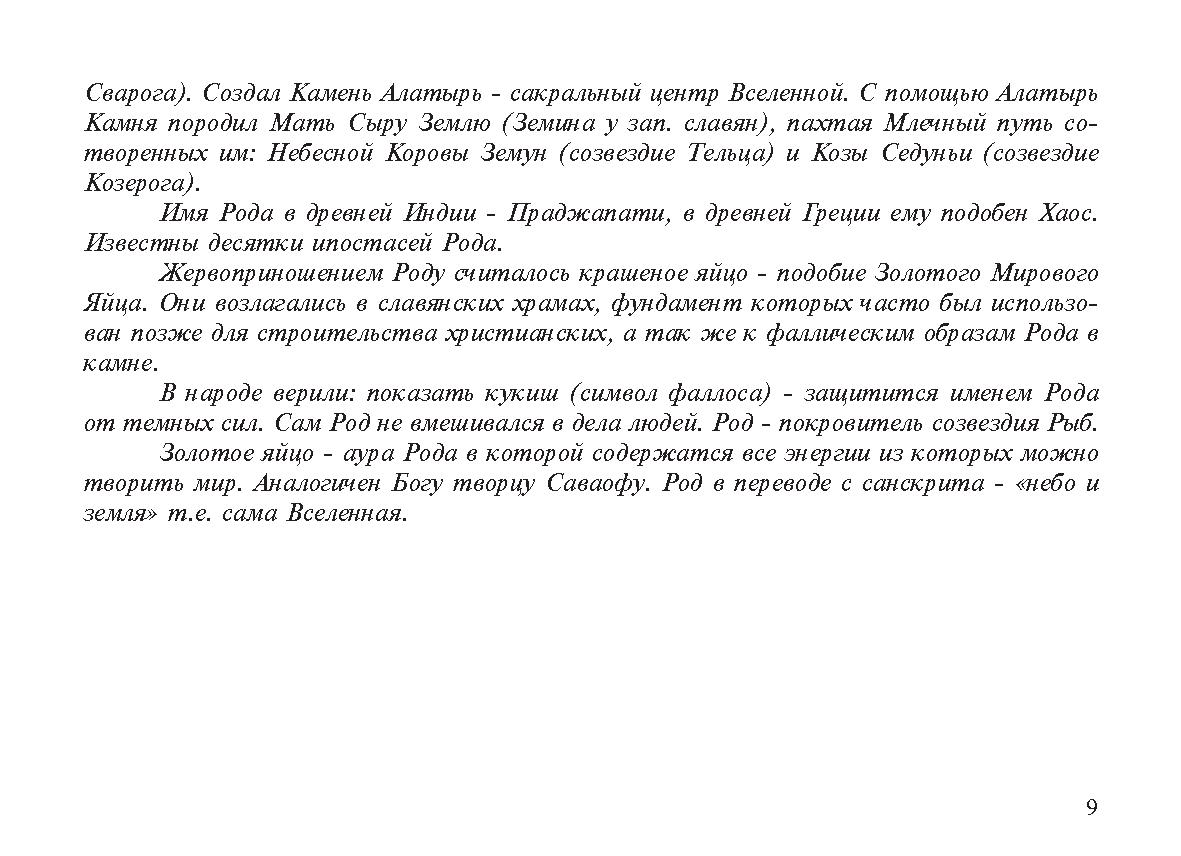 Сварога). Создал Камень Алатырь - сакральный центр Вселенной. С помощью Алатырь Камня породил Мать Сыру Землю (Земина у зап. славян), пахтая Млечный путь сотворенных им: Небесной Коровы Земун (созвездие Тельца) и Козы Седуньи (созвездие Козерога).

Имя Рода в древней Индии - Праджапати, в древней Греции ему подобен Хаос. Известны десятки ипостасей Рода.

Жервоприношением Роду считалось крашеное яйцо - подобие Золотого Мирового Яйца. Они возлагались в славянских храмах, фундамент которых часто был использован позже для строительства христианских, а так же к фаллическим образам Рода в камне.

В народе верили: показать кукиш (символ фаллоса) - защитится именем Рода от темных сил. Сам Род не вмешивался в дела людей. Род - покровитель созвездия Рыб.

Золотое яйцо - аура Рода в которой содержатся все энергии из которых можно творить мир. Аналогичен Богу творцу Саваофу. Род в переводе с санскрита - «небо и земля» т.е. сама Вселенная.

9